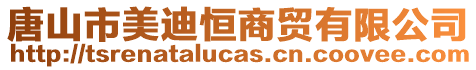 唐山市美迪恒商贸有限公司
http://tsrenatalucas.cn.coovee.com